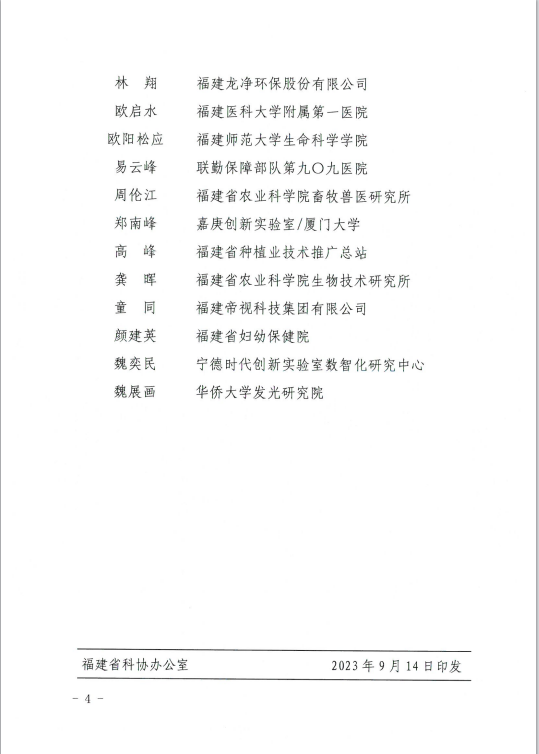 林　翔　福建龙净环保股份有限公司
欧启水　福建医科大学附属第一医院
欧阳松应　福建师范大学生命科学学院
易云峰　联勤保障部队第九〇九医院
周伦江　福建省农业科学院畜牧兽医研究所
郑南峰　嘉庚创新实验室/厦门大学
高　峰　福建省种植业技术推广总站
龚　晖　福建省农业科学院生物技术研究所
童　同　福建帝视科技集团有限公司
颜建英　福建省妇幼保健院
魏奕民　宁德时代创新实验室数智化研究中心
魏展画　华侨大学发光研究院

福建省科协办公室　2023 年 9 月 14 日印发

- 4 -